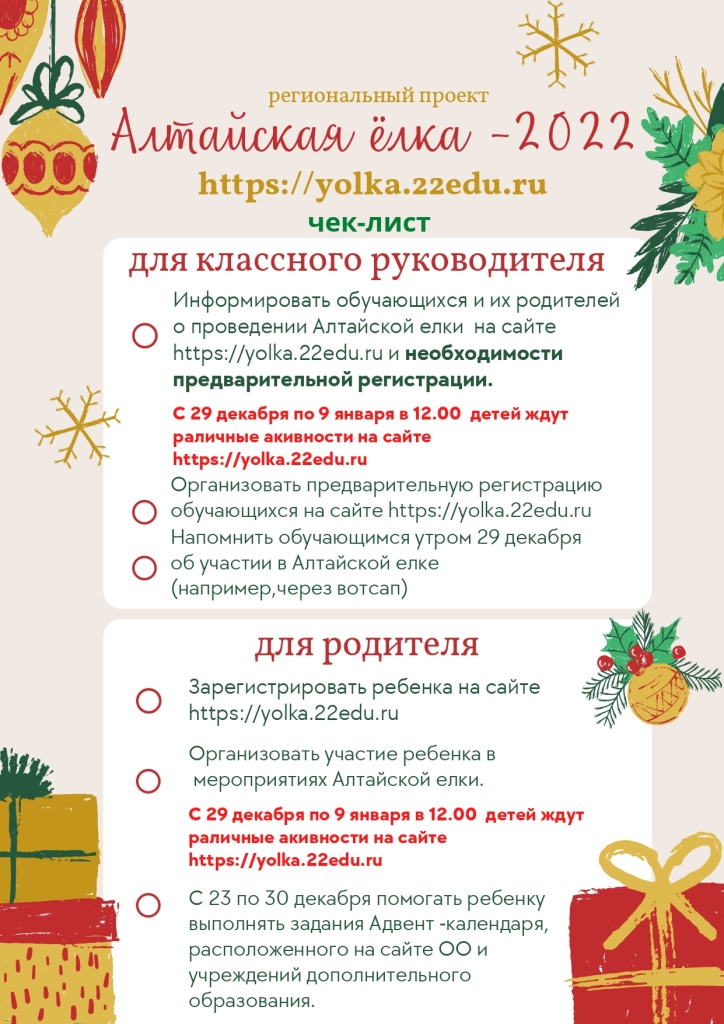 региональный проект

Алтайская ёлка -2022

https://yolka.22edu.ru

чек-лист

для классного руководителя

☐ Информировать обучающихся и их родителей о проведении Алтайской елки на сайте https://yolka.22edu.ru и необходимости предварительной регистрации.

С 29 декабря по 9 января в 12.00 детей ждут раличные акивности на сайте https://yolka.22edu.ru

☐ Организовать предварительную регистрацию обучающихся на сайте https://yolka.22edu.ru

☐ Напомнить обучающимся утром 29 декабря об участии в Алтайской елке (например,через вотсап)

для родителя

☐ Зарегистрировать ребенка на сайте https://yolka.22edu.ru

☐ Организовать участие ребенка в мероприятиях Алтайской елки.

С 29 декабря по 9 января в 12.00 детей ждут раличные акивности на сайте https://yolka.22edu.ru

☐ С 23 по 30 декабря помогать ребенку выполнять задания Адвент -календаря, расположенного на сайте ОО и учреждений дополнительного образования.